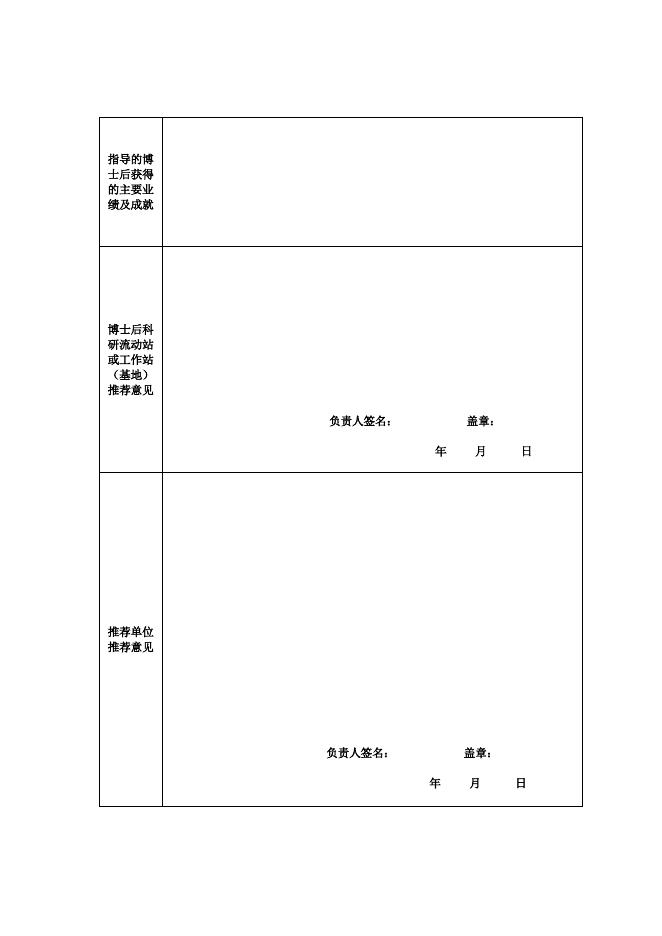 | 指导的博士后获得的主要业绩及成就 | |
|---|---|
| 博士后科研流动站或工作站（基地）推荐意见 | 负责人签名： 盖章： 年 月 日 |
| 推荐单位推荐意见 | 负责人签名： 盖章： 年 月 日 |